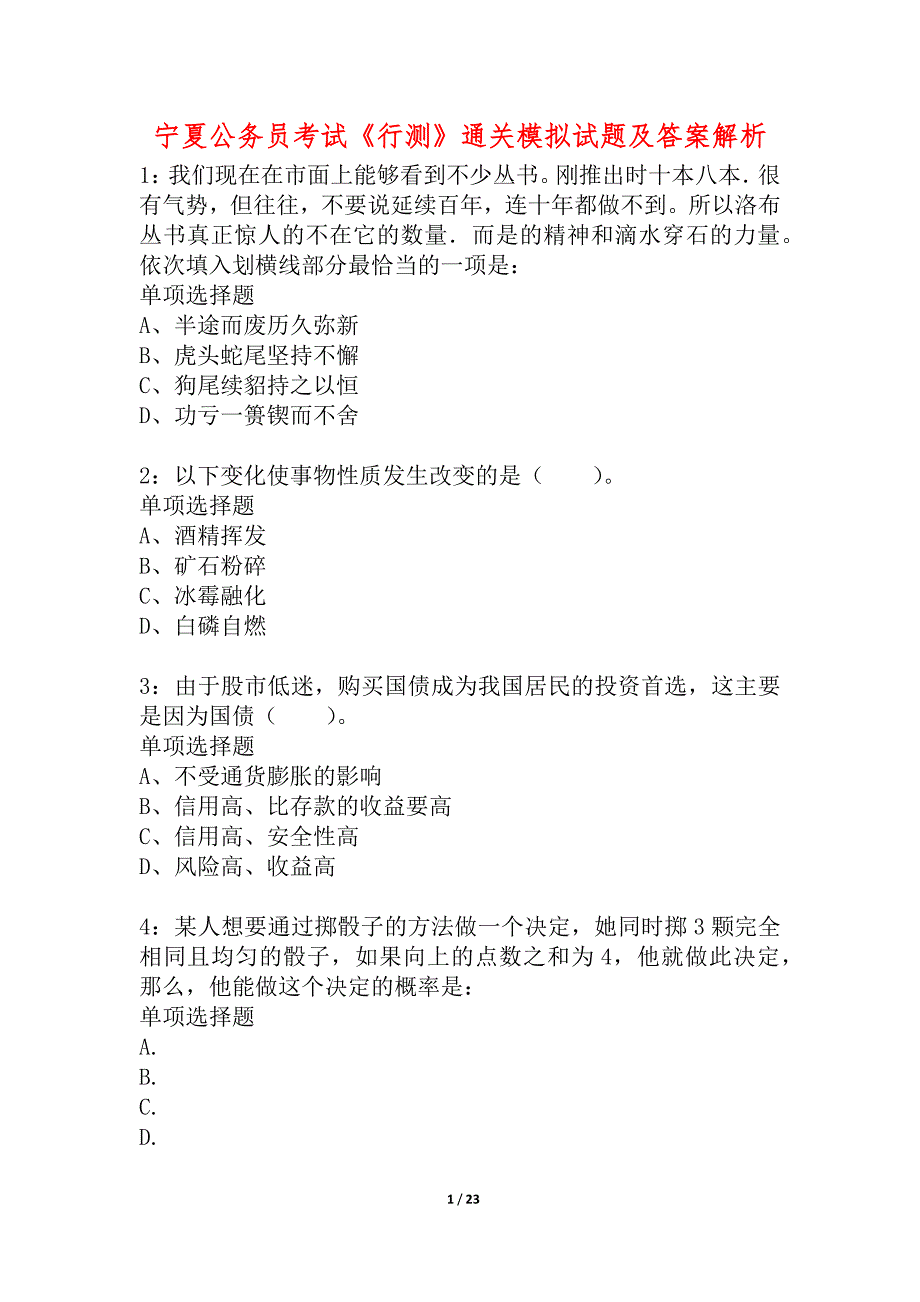 宁夏公务员考试《行测》通关模拟试题及答案解析

1：我们现在在市面上能够看到不少丛书。刚推出时十本八本．很有气势，但往往，不要说延续百年，连十年都做不到。所以洛布丛书真正惊人的不在它的数量．而是的精神和滴水穿石的力量。依次填入划横线部分最恰当的一项是：
单项选择题
A、半途而废历久弥新
B、虎头蛇尾坚持不懈
C、狗尾续貂持之以恒
D、功亏一篑锲而不舍

2：以下变化使事物性质发生改变的是（　　）。
单项选择题
A、酒精挥发
B、矿石粉碎
C、冰霉融化
D、白磷自燃

3：由于股市低迷，购买国债成为我国居民的投资首选，这主要是因为国债（　　）。
单项选择题
A、不受通货膨胀的影响
B、信用高、比存款的收益要高
C、信用高、安全性高
D、风险高、收益高

4：某人想要通过掷骰子的方法做一个决定，她同时掷3颗完全相同且均匀的骰子，如果向上的点数之和为4，他就做此决定，那么，他能做这个决定的概率是：
单项选择题
A.
B.
C.
D.

1 / 23